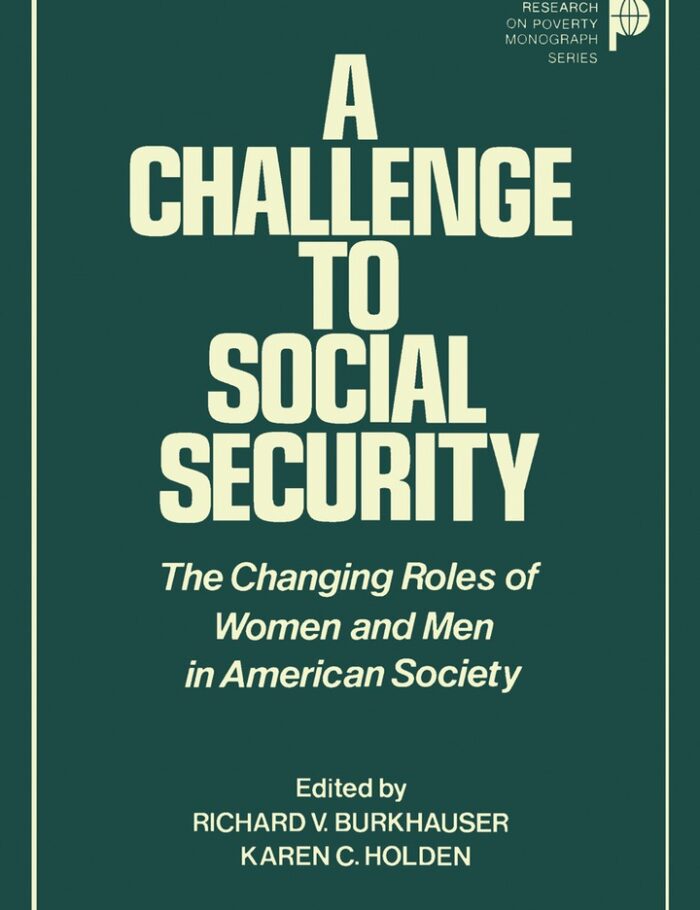 RESEARCH ON POVERTY MONOGRAPH SERIES

A CHALLENGE TO SOCIAL SECURITY

The Changing Roles of Women and Men in American Society

Edited by
RICHARD V. BURKHAUSER
KAREN C. HOLDEN